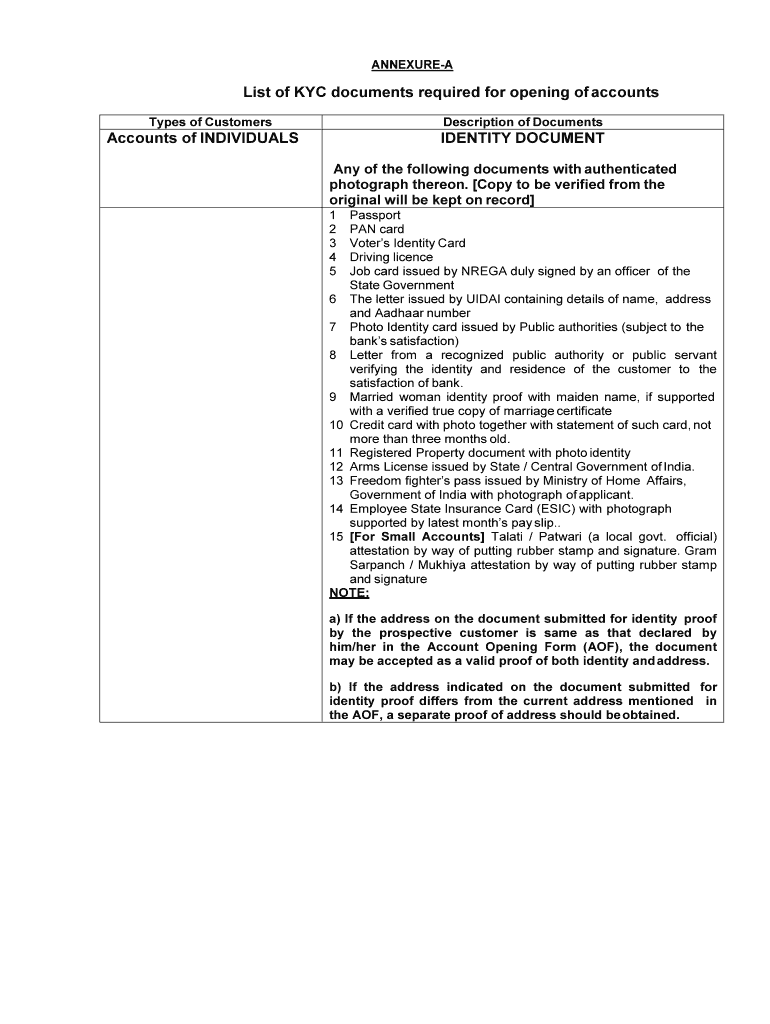 ANNEXURE-A

List of KYC documents required for opening of accounts

| Types of Customers | Description of Documents |
|---|---|
| Accounts of INDIVIDUALS | IDENTITY DOCUMENT<br><br>Any of the following documents with authenticated photograph thereon. [Copy to be verified from the original will be kept on record] |
| | 1 Passport<br>2 PAN card<br>3 Voter's Identity Card<br>4 Driving licence<br>5 Job card issued by NREGA duly signed by an officer of the State Government<br>6 The letter issued by UIDAI containing details of name, address and Aadhaar number<br>7 Photo Identity card issued by Public authorities (subject to the bank's satisfaction)<br>8 Letter from a recognized public authority or public servant verifying the identity and residence of the customer to the satisfaction of bank.<br>9 Married woman identity proof with maiden name, if supported with a verified true copy of marriage certificate<br>10 Credit card with photo together with statement of such card, not more than three months old.<br>11 Registered Property document with photo identity<br>12 Arms License issued by State / Central Government of India.<br>13 Freedom fighter's pass issued by Ministry of Home Affairs, Government of India with photograph of applicant.<br>14 Employee State Insurance Card (ESIC) with photograph supported by latest month's pay slip..<br>15 [For Small Accounts] Talati / Patwari (a local govt. official) attestation by way of putting rubber stamp and signature. Gram Sarpanch / Mukhiya attestation by way of putting rubber stamp and signature<br>NOTE:<br><br>a) If the address on the document submitted for identity proof by the prospective customer is same as that declared by him/her in the Account Opening Form (AOF), the document may be accepted as a valid proof of both identity and address.<br><br>b) If the address indicated on the document submitted for identity proof differs from the current address mentioned in the AOF, a separate proof of address should be obtained. |